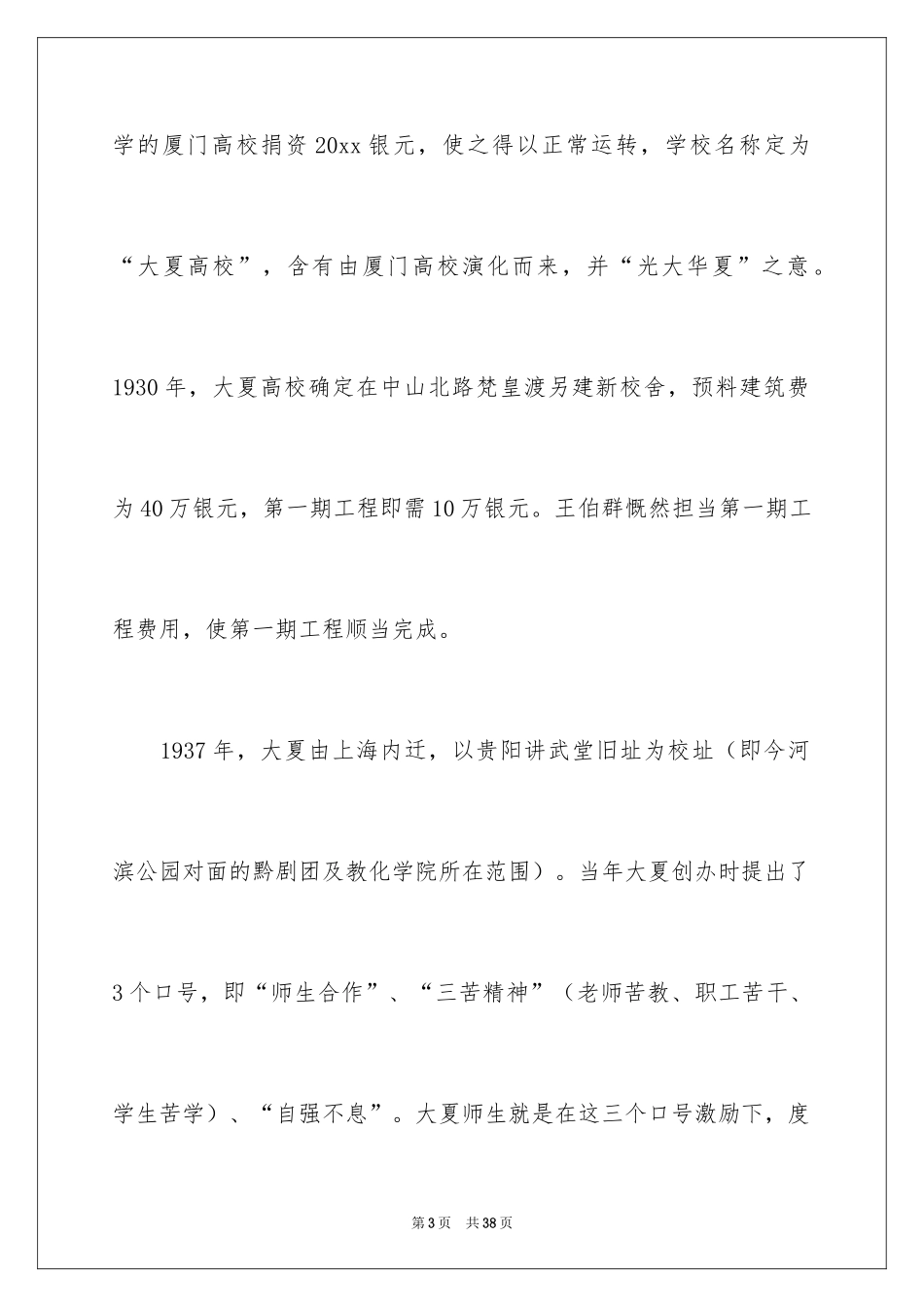 学的厦门高校捐资20xx银元，使之得以正常运转，学校名称定为“大夏高校”，含有由厦门高校演化而来，并“光大华夏”之意。1930年，大夏高校确定在中山北路梵皇渡另建新校舍，预料建筑费为40万银元，第一期工程即需10万银元。王伯群慨然担当第一期工程费用，使第一期工程顺当完成。

1937年，大夏由上海内迁，以贵阳讲武堂旧址为校址（即今河滨公园对面的黔剧团及教化学院所在范围）。当年大夏创办时提出了3个口号，即“师生合作”、“三苦精神”（老师苦教、职工苦干、学生苦学）、“自强不息”。大夏师生就是在这三个口号激励下，度

第3页 共38页